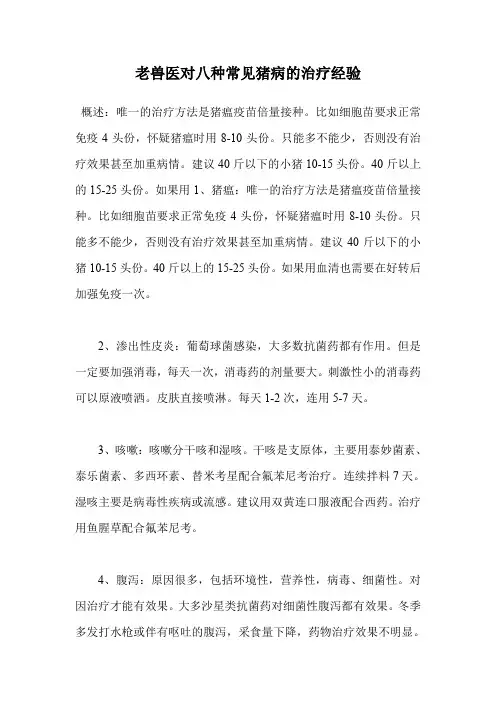 老兽医对八种常见猪病的治疗经验

概述：唯一的治疗方法是猪瘟疫苗倍量接种。比如细胞苗要求正常免疫 4 头份，怀疑猪瘟时用 8-10 头份。只能多不能少，否则没有治疗效果甚至加重病情。建议 40 斤以下的小猪 10-15 头份。40 斤以上的 15-25 头份。如果用 1、猪瘟：唯一的治疗方法是猪瘟疫苗倍量接种。比如细胞苗要求正常免疫 4 头份，怀疑猪瘟时用 8-10 头份。只能多不能少，否则没有治疗效果甚至加重病情。建议 40 斤以下的小猪 10-15 头份。40 斤以上的 15-25 头份。如果用血清也需要在好转后加强免疫一次。

2、渗出性皮炎：葡萄球菌感染，大多数抗菌药都有作用。但是一定要加强消毒，每天一次，消毒药的剂量要大。刺激性小的消毒药可以原液喷洒。皮肤直接喷淋。每天 1-2 次，连用 5-7 天。

3、咳嗽：咳嗽分干咳和湿咳。干咳是支原体，主要用泰妙菌素、泰乐菌素、多西环素、替米考星配合氟苯尼考治疗。连续拌料 7 天。湿咳主要是病毒性疾病或流感。建议用双黄连口服液配合西药。治疗用鱼腥草配合氟苯尼考。

4、腹泻：原因很多，包括环境性，营养性，病毒、细菌性。对因治疗才能有效果。大多沙星类抗菌药对细菌性腹泻都有效果。冬季多发打水枪或伴有呕吐的腹泻，采食量下降，药物治疗效果不明显。